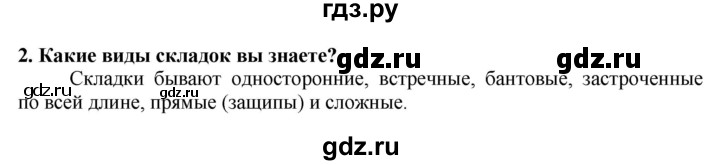 гдз.ру

2. Какие виды складок вы знаете? gdz.ru gdz.ru

Складки бывают односторонние, встречные, бантовые, застроченные по всей длине, прямые (защипы) и сложные.

gdz.ru gdz.ru

gdz.ru